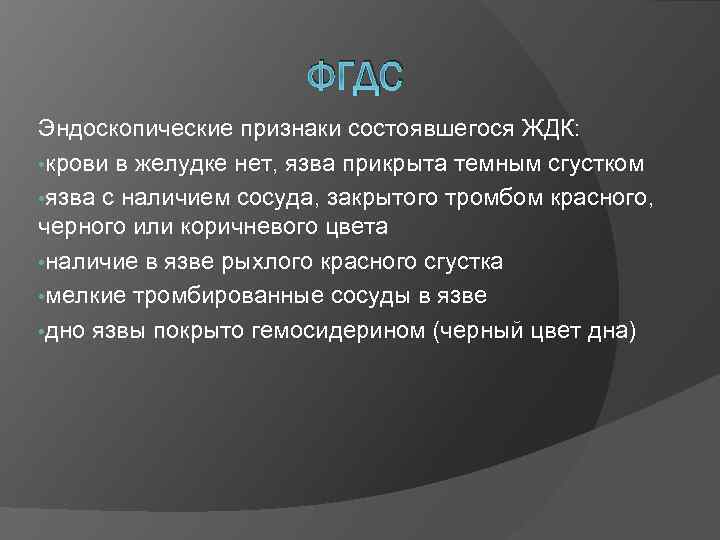 ФГДС

Эндоскопические признаки состоявшегося ЖДК:

•крови в желудке нет, язва прикрыта темным сгустком

•язва с наличием сосуда, закрытого тромбом красного, черного или коричневого цвета

•наличие в язве рыхлого красного сгустка

•мелкие тромбированные сосуды в язве

•дно язвы покрыто гемосидерином (черный цвет дна)